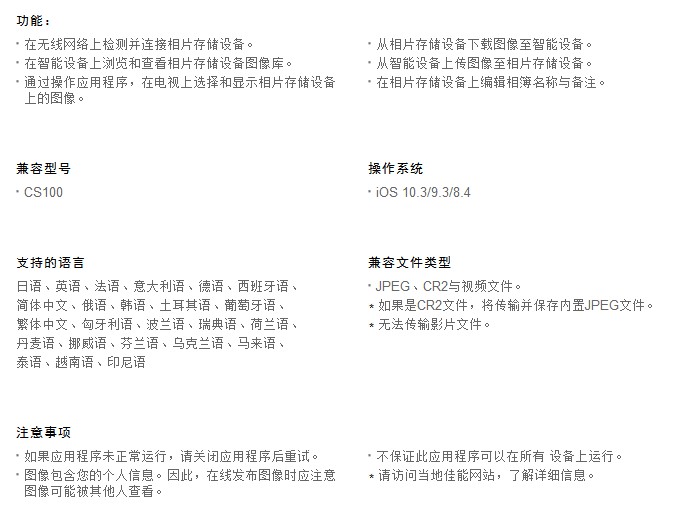 功能：

· 在无线网络上检测并连接相片存储设备。
· 在智能设备上浏览和查看相片存储设备图像库。
· 通过操作应用程序，在电视上选择和显示相片存储设备上的图像。

· 从相片存储设备下载图像至智能设备。
· 从智能设备上传图像至相片存储设备。
· 在相片存储设备上编辑相簿名称与备注。

兼容型号

· CS100

操作系统

· iOS 10.3/9.3/8.4

支持的语言

日语、英语、法语、意大利语、德语、西班牙语、简体中文、俄语、韩语、土耳其语、葡萄牙语、繁体中文、匈牙利语、波兰语、瑞典语、荷兰语、丹麦语、挪威语、芬兰语、乌克兰语、马来语、泰语、越南语、印尼语

兼容文件类型

· JPEG、CR2与视频文件。
* 如果是CR2文件，将传输并保存内置JPEG文件。
* 无法传输影片文件。

注意事项

· 如果应用程序未正常运行，请关闭应用程序后重试。
· 图像包含您的个人信息。因此，在线发布图像时应注意图像可能被其他人查看。

· 不保证此应用程序可以在所有 设备上运行。
* 请访问当地佳能网站，了解详细信息。